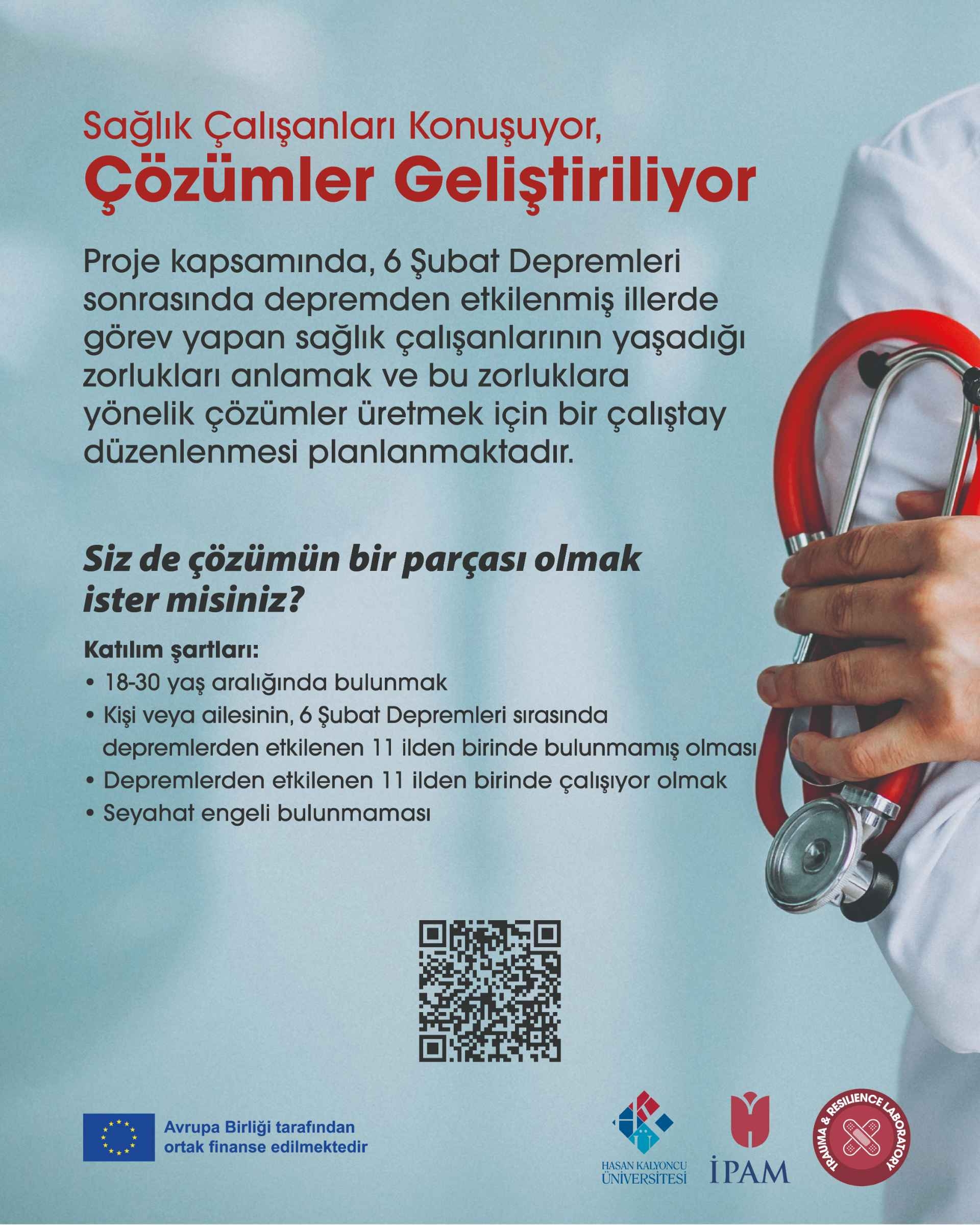 Sağlık Çalışanları Konuşuyor,
Çözümler Geliştiriliyor

Proje kapsamında, 6 Şubat Depremleri sonrasında depremden etkilenmiş illerde görev yapan sağlık çalışanlarının yaşadığı zorlukları anlamak ve bu zorluklara yönelik çözümler üretmek için bir çalıştay düzenlenmesi planlanmaktadır.

Siz de çözümün bir parçası olmak ister misiniz?

Katılım şartları:
• 18-30 yaş aralığında bulunmak
• Kişi veya ailesinin, 6 Şubat Depremleri sırasında depremlerden etkilenen 11 ilden birinde bulunmamış olması
• Depremlerden etkilenen 11 ilden birinde çalışıyor olmak
• Seyahat engeli bulunmaması

Avrupa Birliği tarafından ortak finanse edilmektedir

HASAN KALYONCU ÜNİVERSİTESİ

İPAM

TRAUMA & RESILIENCE LABORATORY